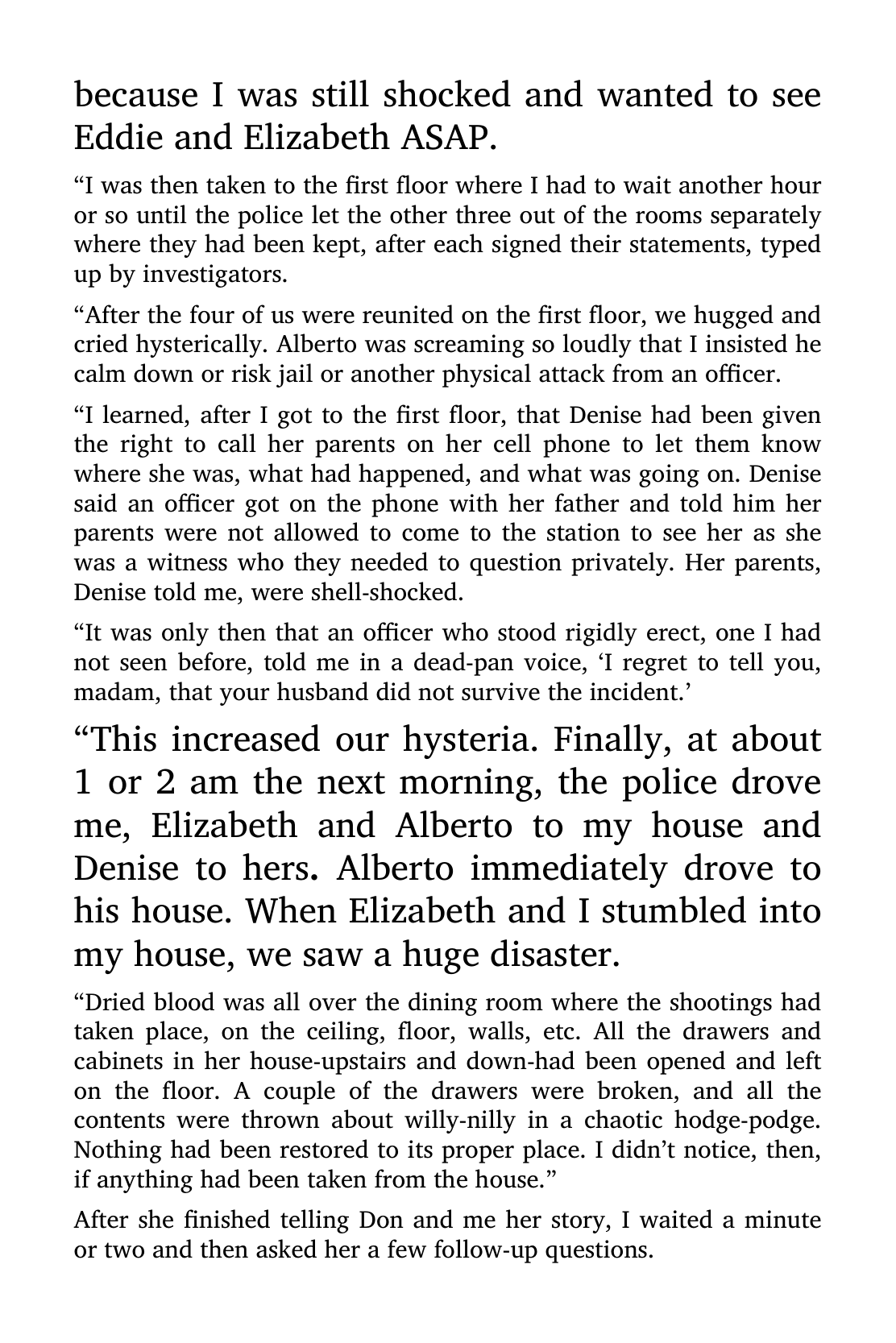 because I was still shocked and wanted to see Eddie and Elizabeth ASAP.

"I was then taken to the first floor where I had to wait another hour or so until the police let the other three out of the rooms separately where they had been kept, after each signed their statements, typed up by investigators.

"After the four of us were reunited on the first floor, we hugged and cried hysterically. Alberto was screaming so loudly that I insisted he calm down or risk jail or another physical attack from an officer.

"I learned, after I got to the first floor, that Denise had been given the right to call her parents on her cell phone to let them know where she was, what had happened, and what was going on. Denise said an officer got on the phone with her father and told him her parents were not allowed to come to the station to see her as she was a witness who they needed to question privately. Her parents, Denise told me, were shell-shocked.

"It was only then that an officer who stood rigidly erect, one I had not seen before, told me in a dead-pan voice, 'I regret to tell you, madam, that your husband did not survive the incident.'

"This increased our hysteria. Finally, at about 1 or 2 am the next morning, the police drove me, Elizabeth and Alberto to my house and Denise to hers. Alberto immediately drove to his house. When Elizabeth and I stumbled into my house, we saw a huge disaster.

"Dried blood was all over the dining room where the shootings had taken place, on the ceiling, floor, walls, etc. All the drawers and cabinets in her house-upstairs and down-had been opened and left on the floor. A couple of the drawers were broken, and all the contents were thrown about willy-nilly in a chaotic hodge-podge. Nothing had been restored to its proper place. I didn't notice, then, if anything had been taken from the house."

After she finished telling Don and me her story, I waited a minute or two and then asked her a few follow-up questions.